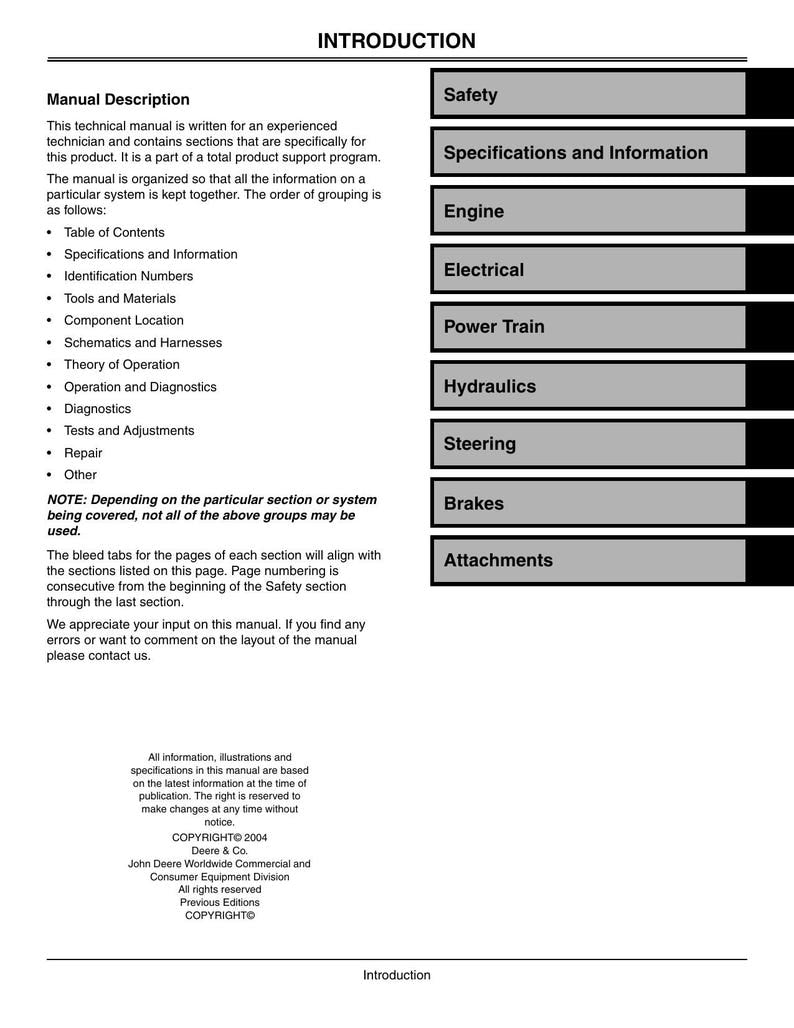 INTRODUCTION

Manual Description

This technical manual is written for an experienced technician and contains sections that are specifically for this product. It is a part of a total product support program.

The manual is organized so that all the information on a particular system is kept together. The order of grouping is as follows:

• Table of Contents
• Specifications and Information
• Identification Numbers
• Tools and Materials
• Component Location
• Schematics and Harnesses
• Theory of Operation
• Operation and Diagnostics
• Diagnostics
• Tests and Adjustments
• Repair
• Other

NOTE: Depending on the particular section or system being covered, not all of the above groups may be used.

The bleed tabs for the pages of each section will align with the sections listed on this page. Page numbering is consecutive from the beginning of the Safety section through the last section.

We appreciate your input on this manual. If you find any errors or want to comment on the layout of the manual please contact us.

All information, illustrations and specifications in this manual are based on the latest information at the time of publication. The right is reserved to make changes at any time without notice.
COPYRIGHT© 2004
Deere & Co.
John Deere Worldwide Commercial and Consumer Equipment Division
All rights reserved
Previous Editions
COPYRIGHT©

Safety

Specifications and Information

Engine

Electrical

Power Train

Hydraulics

Steering

Brakes

Attachments

Introduction